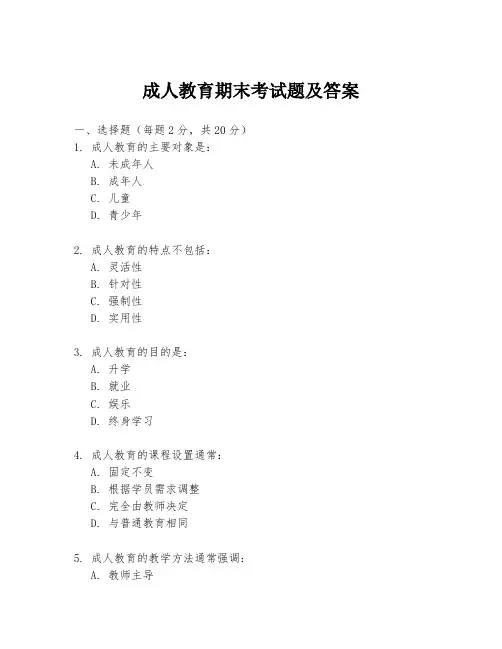 成人教育期末考试题及答案

一、选择题（每题 2 分，共 20 分）

1. 成人教育的主要对象是：
A. 未成年人
B. 成年人
C. 儿童
D. 青少年

2. 成人教育的特点不包括：
A. 灵活性
B. 针对性
C. 强制性
D. 实用性

3. 成人教育的目的是：
A. 升学
B. 就业
C. 娱乐
D. 终身学习

4. 成人教育的课程设置通常：
A. 固定不变
B. 根据学员需求调整
C. 完全由教师决定
D. 与普通教育相同

5. 成人教育的教学方法通常强调：
A. 教师主导